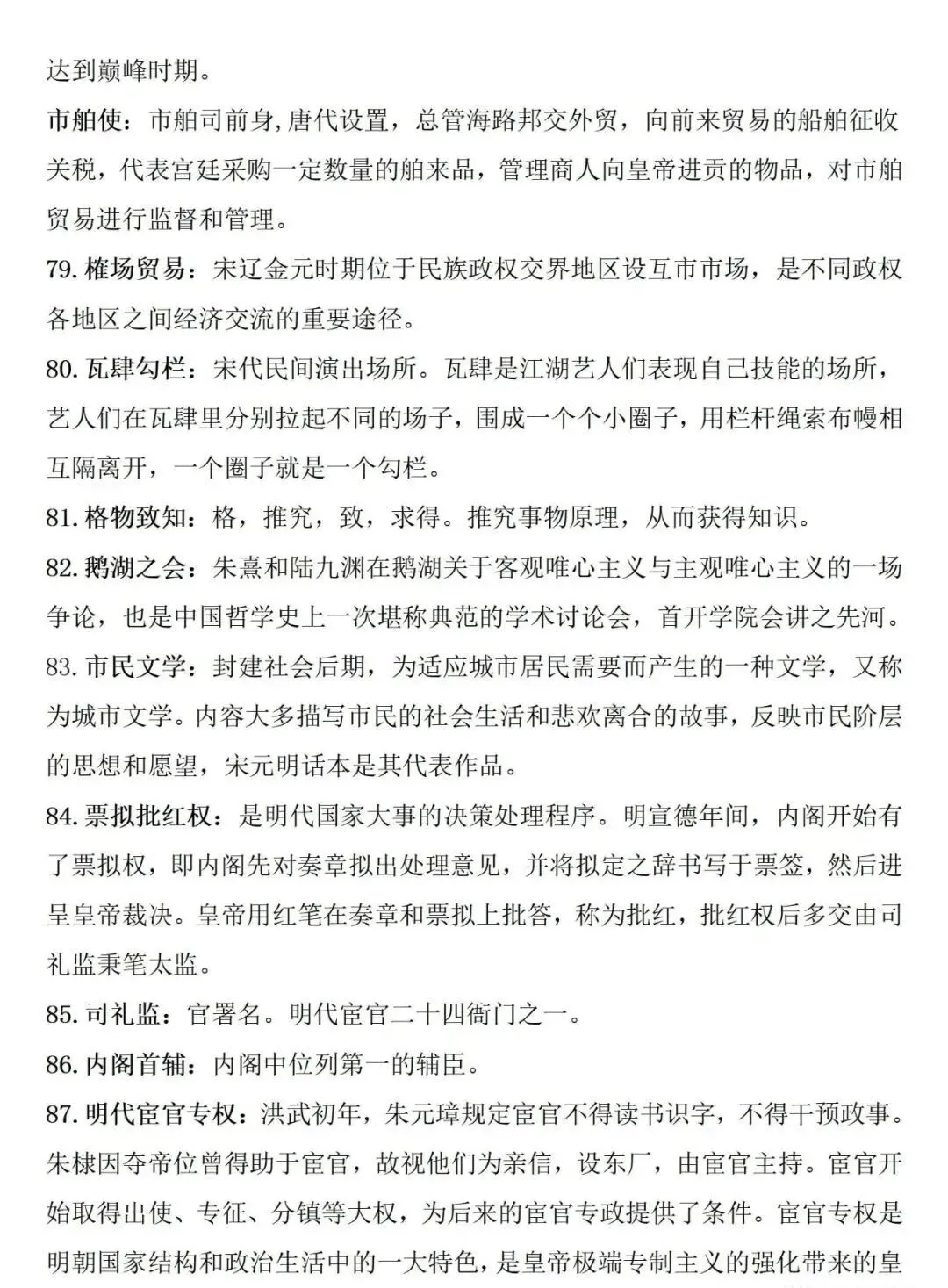 达到巅峰时期。

市舶使：市舶司前身,唐代设置，总管海路邦交外贸，向前来贸易的船舶征收关税，代表宫廷采购一定数量的舶来品，管理商人向皇帝进贡的物品，对市舶贸易进行监督和管理。

79. 榷场贸易：宋辽金元时期位于民族政权交界地区设互市市场，是不同政权各地区之间经济交流的重要途径。

80. 瓦肆勾栏：宋代民间演出场所。瓦肆是江湖艺人们表现自己技能的场所，艺人们在瓦肆里分别拉起不同的场子，围成一个个小圈子，用栏杆绳索布幔相互隔离开，一个圈子就是一个勾栏。

81. 格物致知：格，推究，致，求得。推究事物原理，从而获得知识。

82. 鹅湖之会：朱熹和陆九渊在鹅湖关于客观唯心主义与主观唯心主义的一场争论，也是中国哲学史上一次堪称典范的学术讨论会，首开学院会讲之先河。

83. 市民文学：封建社会后期，为适应城市居民需要而产生的一种文学，又称为城市文学。内容大多描写市民的社会生活和悲欢离合的故事，反映市民阶层的思想和愿望，宋元明话本是其代表作品。

84. 票拟批红权：是明代国家大事的决策处理程序。明宣德年间，内阁开始有了票拟权，即内阁先对奏章拟出处理意见，并将拟定之辞书写于票签，然后进呈皇帝裁决。皇帝用红笔在奏章和票拟上批答，称为批红，批红权后多交由司礼监秉笔太监。

85. 司礼监：官署名。明代宦官二十四衙门之一。

86. 内阁首辅：内阁中位列第一的辅臣。

87. 明代宦官专权：洪武初年，朱元璋规定宦官不得读书识字，不得干预政事。朱棣因夺帝位曾得助于宦官，故视他们为亲信，设东厂，由宦官主持。宦官开始取得出使、专征、分镇等大权，为后来的宦官专政提供了条件。宦官专权是明朝国家结构和政治生活中的一大特色，是皇帝极端专制主义的强化带来的皇